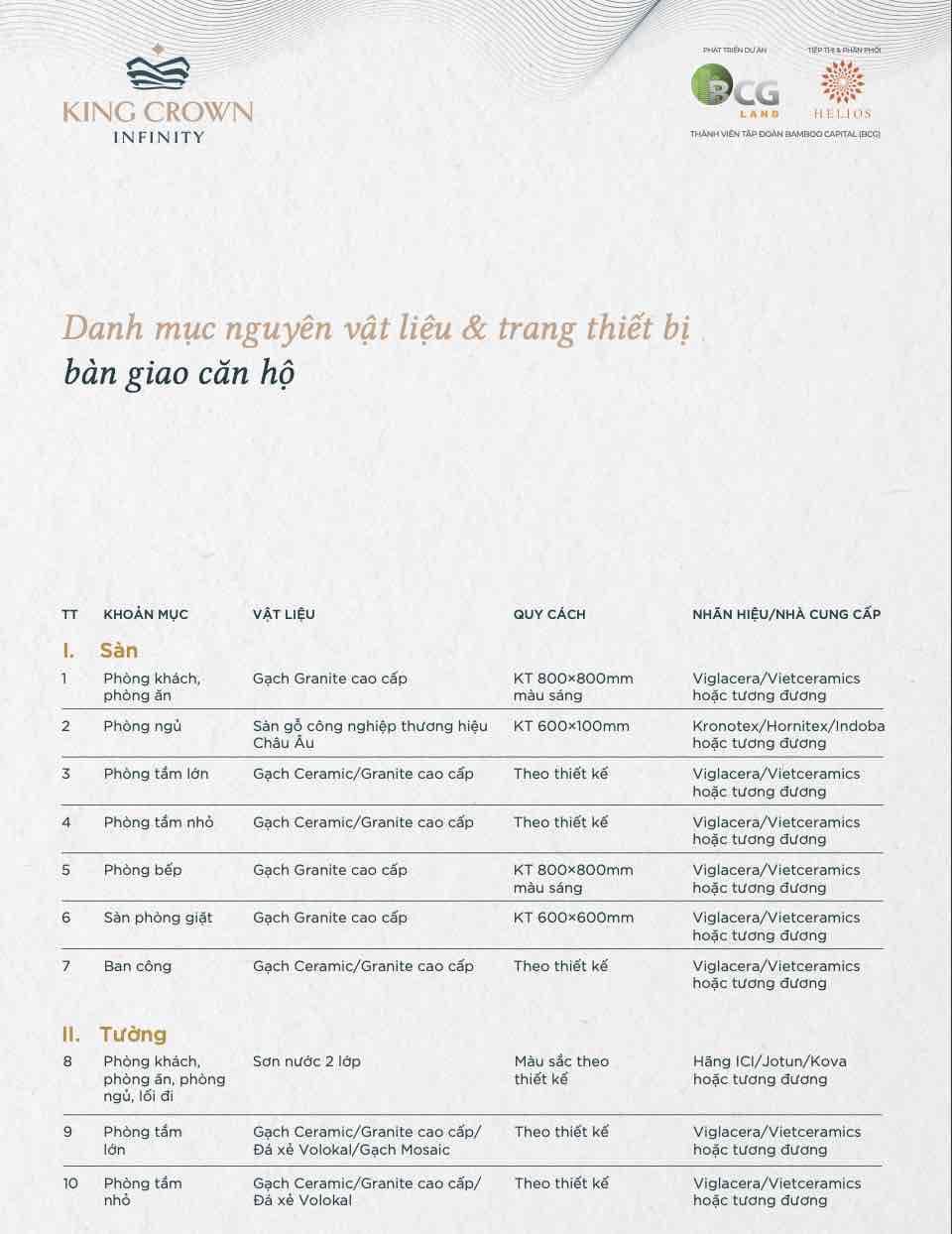 KING CROWN
INFINITY

PHÁT TRIỂN DỰ ÁN
BCG LAND

TIẾP THỊ & PHÂN PHỐI
HELIOS

THÀNH VIÊN TẬP ĐOÀN BAMBOO CAPITAL (BCG)

Danh mục nguyên vật liệu & trang thiết bị
bàn giao căn hộ

| TT | KHOẢN MỤC | VẬT LIỆU | QUY CÁCH | NHÃN HIỆU/NHÀ CUNG CẤP |
|---|---|---|---|---|
| I. | Sàn | | | |
| 1 | Phòng khách, phòng ăn | Gạch Granite cao cấp | KT 800×800mm màu sáng | Viglacera/Vietceramics hoặc tương đương |
| 2 | Phòng ngủ | Sàn gỗ công nghiệp thương hiệu Châu Âu | KT 600×100mm | Kronotex/Hornitex/Indoba hoặc tương đương |
| 3 | Phòng tắm lớn | Gạch Ceramic/Granite cao cấp | Theo thiết kế | Viglacera/Vietceramics hoặc tương đương |
| 4 | Phòng tắm nhỏ | Gạch Ceramic/Granite cao cấp | Theo thiết kế | Viglacera/Vietceramics hoặc tương đương |
| 5 | Phòng bếp | Gạch Granite cao cấp | KT 800×800mm màu sáng | Viglacera/Vietceramics hoặc tương đương |
| 6 | Sàn phòng giặt | Gạch Granite cao cấp | KT 600×600mm | Viglacera/Vietceramics hoặc tương đương |
| 7 | Ban công | Gạch Ceramic/Granite cao cấp | Theo thiết kế | Viglacera/Vietceramics hoặc tương đương |
| II. | Tường | | | |
| 8 | Phòng khách, phòng ăn, phòng ngủ, lối đi | Sơn nước 2 lớp | Màu sắc theo thiết kế | Hãng ICI/Jotun/Kova hoặc tương đương |
| 9 | Phòng tắm lớn | Gạch Ceramic/Granite cao cấp/ Đá xẻ Volokal/Gạch Mosaic | Theo thiết kế | Viglacera/Vietceramics hoặc tương đương |
| 10 | Phòng tắm nhỏ | Gạch Ceramic/Granite cao cấp/ Đá xẻ Volokal | Theo thiết kế | Viglacera/Vietceramics hoặc tương đương |